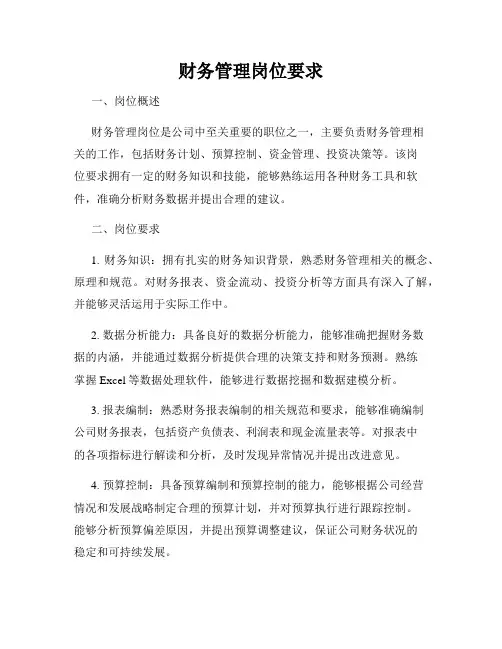 财务管理岗位要求

一、岗位概述

财务管理岗位是公司中至关重要的职位之一，主要负责财务管理相关的工作，包括财务计划、预算控制、资金管理、投资决策等。该岗位要求拥有一定的财务知识和技能，能够熟练运用各种财务工具和软件，准确分析财务数据并提出合理的建议。

二、岗位要求

1. 财务知识：拥有扎实的财务知识背景，熟悉财务管理相关的概念、原理和规范。对财务报表、资金流动、投资分析等方面具有深入了解，并能够灵活运用于实际工作中。

2. 数据分析能力：具备良好的数据分析能力，能够准确把握财务数据的内涵，并能通过数据分析提供合理的决策支持和财务预测。熟练掌握 Excel 等数据处理软件，能够进行数据挖掘和数据建模分析。

3. 报表编制：熟悉财务报表编制的相关规范和要求，能够准确编制公司财务报表，包括资产负债表、利润表和现金流量表等。对报表中的各项指标进行解读和分析，及时发现异常情况并提出改进意见。

4. 预算控制：具备预算编制和预算控制的能力，能够根据公司经营情况和发展战略制定合理的预算计划，并对预算执行进行跟踪控制。能够分析预算偏差原因，并提出预算调整建议，保证公司财务状况的稳定和可持续发展。